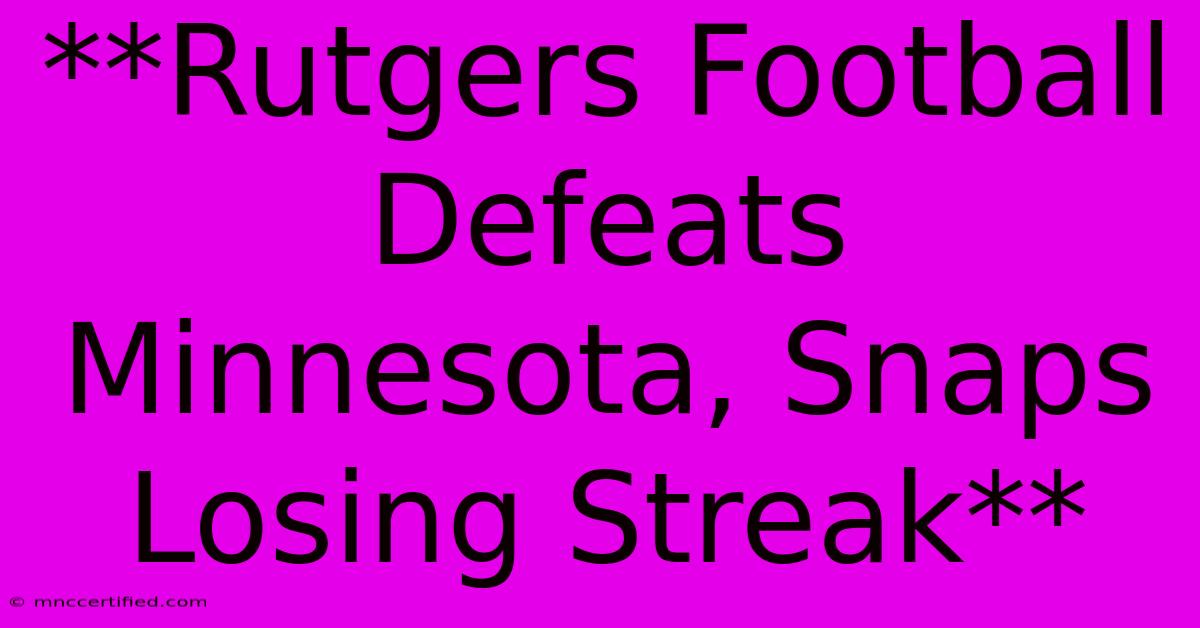 **Rutgers Football Defeats Minnesota, Snaps Losing Streak**

© mnccertified.com